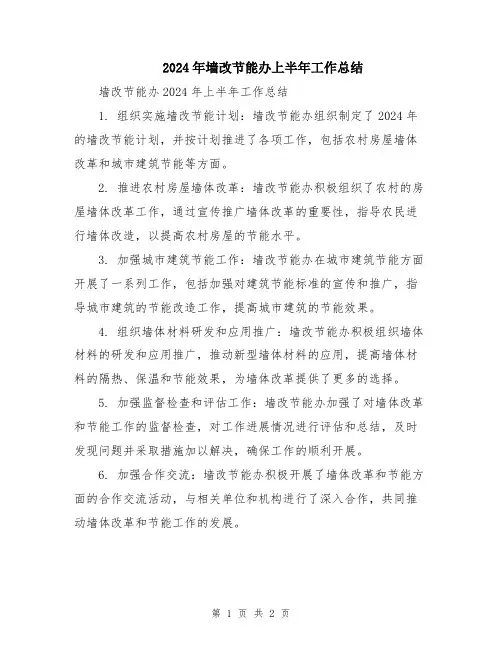 2024年墙改节能办上半年工作总结

墙改节能办2024年上半年工作总结

1. 组织实施墙改节能计划：墙改节能办组织制定了2024年的墙改节能计划，并按计划推进了各项工作，包括农村房屋墙体改革和城市建筑节能等方面。

2. 推进农村房屋墙体改革：墙改节能办积极组织了农村的房屋墙体改革工作，通过宣传推广墙体改革的重要性，指导农民进行墙体改造，以提高农村房屋的节能水平。

3. 加强城市建筑节能工作：墙改节能办在城市建筑节能方面开展了一系列工作，包括加强对建筑节能标准的宣传和推广，指导城市建筑的节能改造工作，提高城市建筑的节能效果。

4. 组织墙体材料研发和应用推广：墙改节能办积极组织墙体材料的研发和应用推广，推动新型墙体材料的应用，提高墙体材料的隔热、保温和节能效果，为墙体改革提供了更多的选择。

5. 加强监督检查和评估工作：墙改节能办加强了对墙体改革和节能工作的监督检查，对工作进展情况进行评估和总结，及时发现问题并采取措施加以解决，确保工作的顺利开展。

6. 加强合作交流：墙改节能办积极开展了墙体改革和节能方面的合作交流活动，与相关单位和机构进行了深入合作，共同推动墙体改革和节能工作的发展。

第 1 页 共 2 页